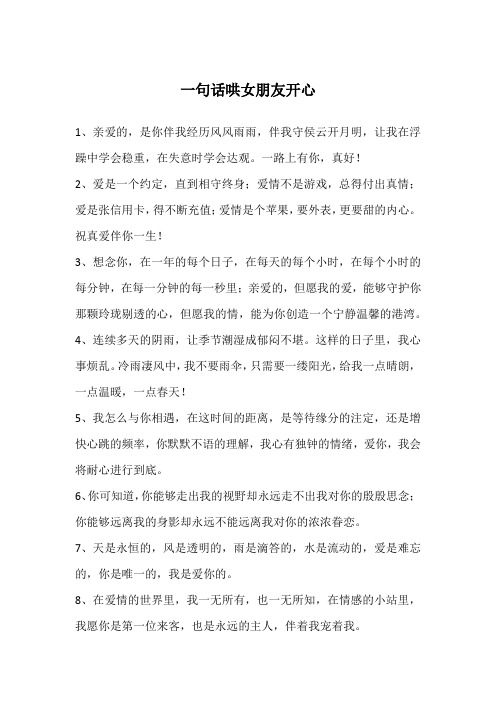 一句话哄女朋友开心

1、亲爱的，是你伴我经历风风雨雨，伴我守侯云开月明，让我在浮躁中学会稳重，在失意时学会达观。一路上有你，真好！

2、爱是一个约定，直到相守终身；爱情不是游戏，总得付出真情；爱是张信用卡，得不断充值；爱情是个苹果，要外表，更要甜的内心。祝真爱伴你一生！

3、想念你，在一年的每个日子，在每天的每个小时，在每个小时的每分钟，在每一分钟的每一秒里；亲爱的，但愿我的爱，能够守护你那颗玲珑剔透的心，但愿我的情，能为你创造一个宁静温馨的港湾。

4、连续多天的阴雨，让季节潮湿成郁闷不堪。这样的日子里，我心事烦乱。冷雨凄风中，我不要雨伞，只需要一缕阳光，给我一点晴朗，一点温暖，一点春天！

5、我怎么与你相遇，在这时间的距离，是等待缘分的注定，还是增快心跳的频率，你默默不语的理解，我心有独钟的情绪，爱你，我会将耐心进行到底。

6、你可知道，你能够走出我的视野却永远走不出我对你的殷殷思念；你能够远离我的身影却永远不能远离我对你的浓浓眷恋。

7、天是永恒的，风是透明的，雨是滴答的，水是流动的，爱是难忘的，你是唯一的，我是爱你的。

8、在爱情的世界里，我一无所有，也一无所知，在情感的小站里，我愿你是第一位来客，也是永远的主人，伴着我宠着我。